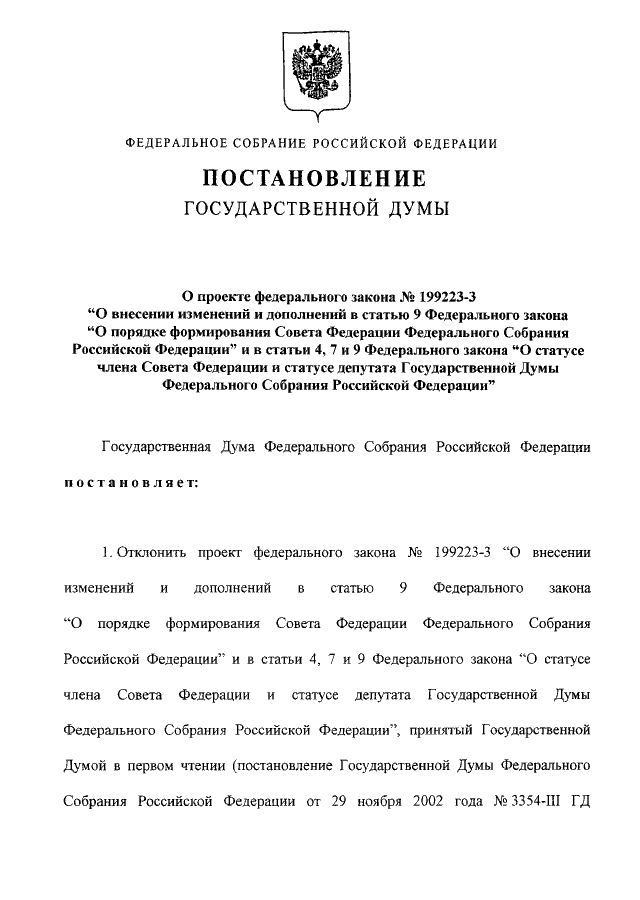 ФЕДЕРАЛЬНОЕ СОБРАНИЕ РОССИЙСКОЙ ФЕДЕРАЦИИ

ПОСТАНОВЛЕНИЕ
ГОСУДАРСТВЕННОЙ ДУМЫ

О проекте федерального закона № 199223-3 “О внесении изменений и дополнений в статью 9 Федерального закона “О порядке формирования Совета Федерации Федерального Собрания Российской Федерации” и в статьи 4, 7 и 9 Федерального закона “О статусе члена Совета Федерации и статусе депутата Государственной Думы Федерального Собрания Российской Федерации”

Государственная Дума Федерального Собрания Российской Федерации постановляет:

1. Отклонить проект федерального закона № 199223-3 “О внесении изменений и дополнений в статью 9 Федерального закона “О порядке формирования Совета Федерации Федерального Собрания Российской Федерации” и в статьи 4, 7 и 9 Федерального закона “О статусе члена Совета Федерации и статусе депутата Государственной Думы Федерального Собрания Российской Федерации”, принятый Государственной Думой в первом чтении (постановление Государственной Думы Федерального Собрания Российской Федерации от 29 ноября 2002 года № 3354-III ГД